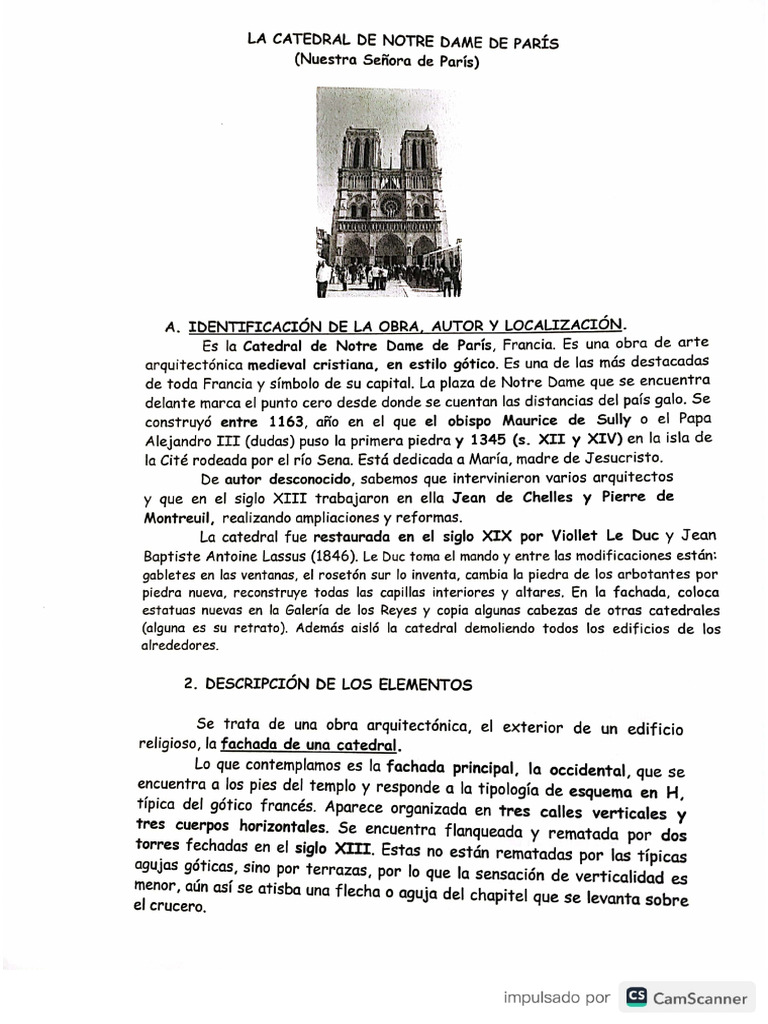 LA CATEDRAL DE NOTRE DAME DE PARÍS
(Nuestra Señora de París)

A. IDENTIFICACIÓN DE LA OBRA, AUTOR Y LOCALIZACIÓN.

Es la Catedral de Notre Dame de París, Francia. Es una obra de arte arquitectónica medieval cristiana, en estilo gótico. Es una de las más destacadas de toda Francia y símbolo de su capital. La plaza de Notre Dame que se encuentra delante marca el punto cero desde donde se cuentan las distancias del país galo. Se construyó entre 1163, año en el que el obispo Maurice de Sully o el Papa Alejandro III (dudas) puso la primera piedra y 1345 (s. XII y XIV) en la isla de la Cité rodeada por el río Sena. Está dedicada a María, madre de Jesucristo.

De autor desconocido, sabemos que intervinieron varios arquitectos y que en el siglo XIII trabajaron en ella Jean de Chelles y Pierre de Montreuil, realizando ampliaciones y reformas.

La catedral fue restaurada en el siglo XIX por Viollet Le Duc y Jean Baptiste Antoine Lassus (1846). Le Duc toma el mando y entre las modificaciones están: gabletes en las ventanas, el rosetón sur lo inventa, cambia la piedra de los arbotantes por piedra nueva, reconstruye todas las capillas interiores y altares. En la fachada, coloca estatuas nuevas en la Galería de los Reyes y copia algunas cabezas de otras catedrales (alguna es su retrato). Además aisló la catedral demoliendo todos los edificios de los alrededores.

2. DESCRIPCIÓN DE LOS ELEMENTOS

Se trata de una obra arquitectónica, el exterior de un edificio religioso, la fachada de una catedral.

Lo que contemplamos es la fachada principal, la occidental, que se encuentra a los pies del templo y responde a la tipología de esquema en H, típica del gótico francés. Aparece organizada en tres calles verticales y tres cuerpos horizontales. Se encuentra flanqueada y rematada por dos torres fechadas en el siglo XIII. Estas no están rematadas por las típicas agujas góticas, sino por terrazas, por lo que la sensación de verticalidad es menor, aún así se atisba una flecha o aguja del chapitel que se levanta sobre el crucero.

impulsado por CS CamScanner